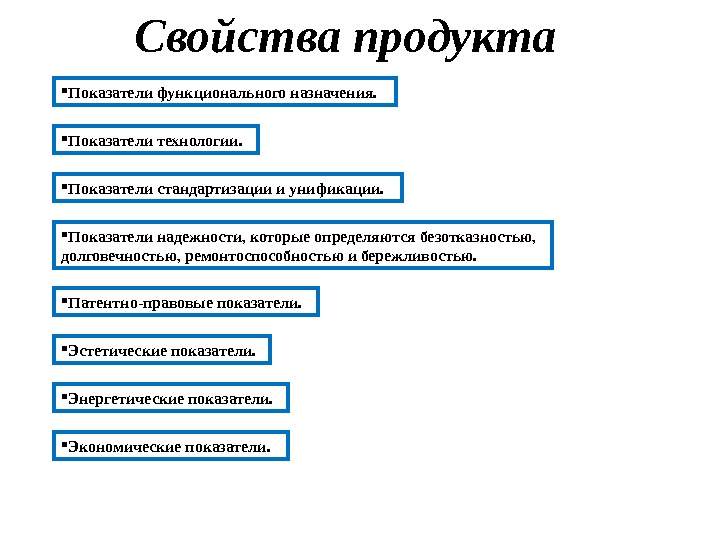 Свойства продукта

▪Показатели функционального назначения.

▪Показатели технологии.

▪Показатели стандартизации и унификации.

▪Показатели надежности, которые определяются безотказностью, долговечностью, ремонтоспособностью и бережливостью.

▪Патентно-правовые показатели.

▪Эстетические показатели.

▪Энергетические показатели.

▪Экономические показатели.